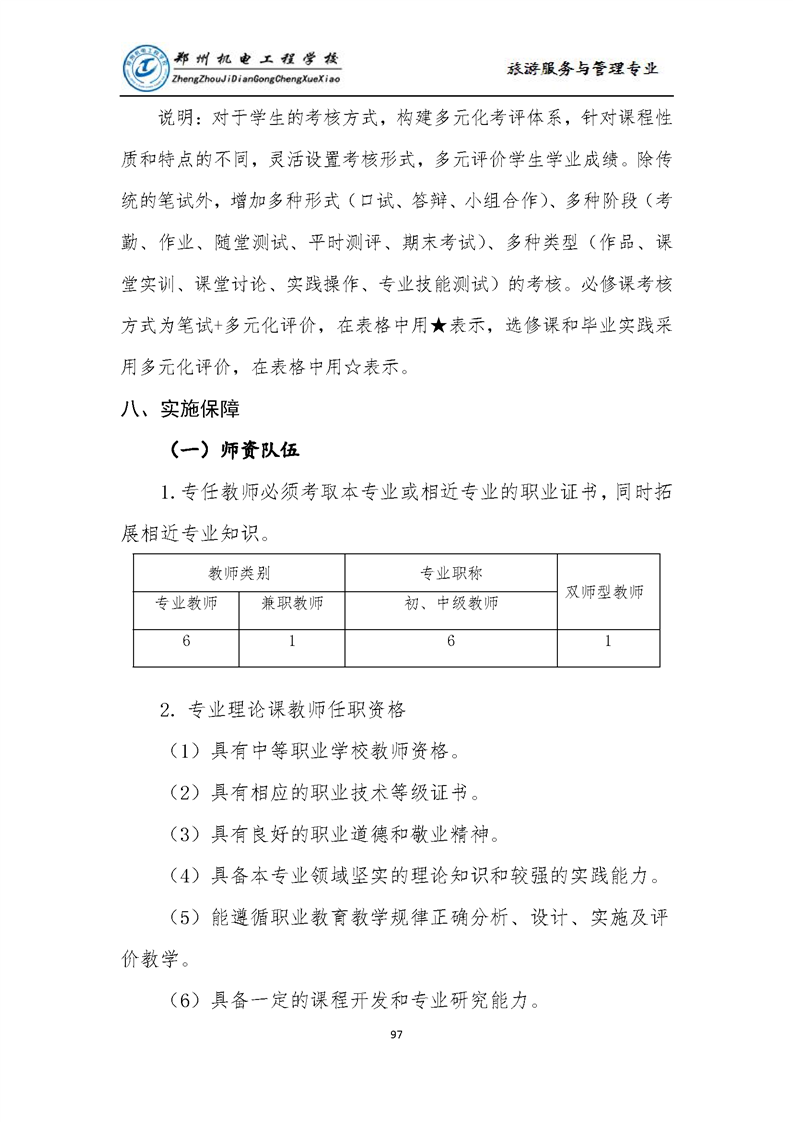 郑州机电工程学校
ZhengZhouJiDianGongChengXueXiao
旅游服务与管理专业

说明：对于学生的考核方式，构建多元化考评体系，针对课程性质和特点的不同，灵活设置考核形式，多元评价学生学业成绩。除传统的笔试外，增加多种形式（口试、答辩、小组合作）、多种阶段（考勤、作业、随堂测试、平时测评、期末考试）、多种类型（作品、课堂实训、课堂讨论、实践操作、专业技能测试）的考核。必修课考核方式为笔试+多元化评价，在表格中用★表示，选修课和毕业实践采用多元化评价，在表格中用☆表示。

八、实施保障

（一）师资队伍

1. 专任教师必须考取本专业或相近专业的职业证书，同时拓展相近专业知识。

| 教师类别 | | 专业职称 | 双师型教师 |
|---|---|---|---|
| 专业教师 | 兼职教师 | 初、中级教师 | |
| 6 | 1 | 6 | 1 |

2. 专业理论课教师任职资格

（1）具有中等职业学校教师资格。

（2）具有相应的职业技术等级证书。

（3）具有良好的职业道德和敬业精神。

（4）具备本专业领域坚实的理论知识和较强的实践能力。

（5）能遵循职业教育教学规律正确分析、设计、实施及评价教学。

（6）具备一定的课程开发和专业研究能力。

97